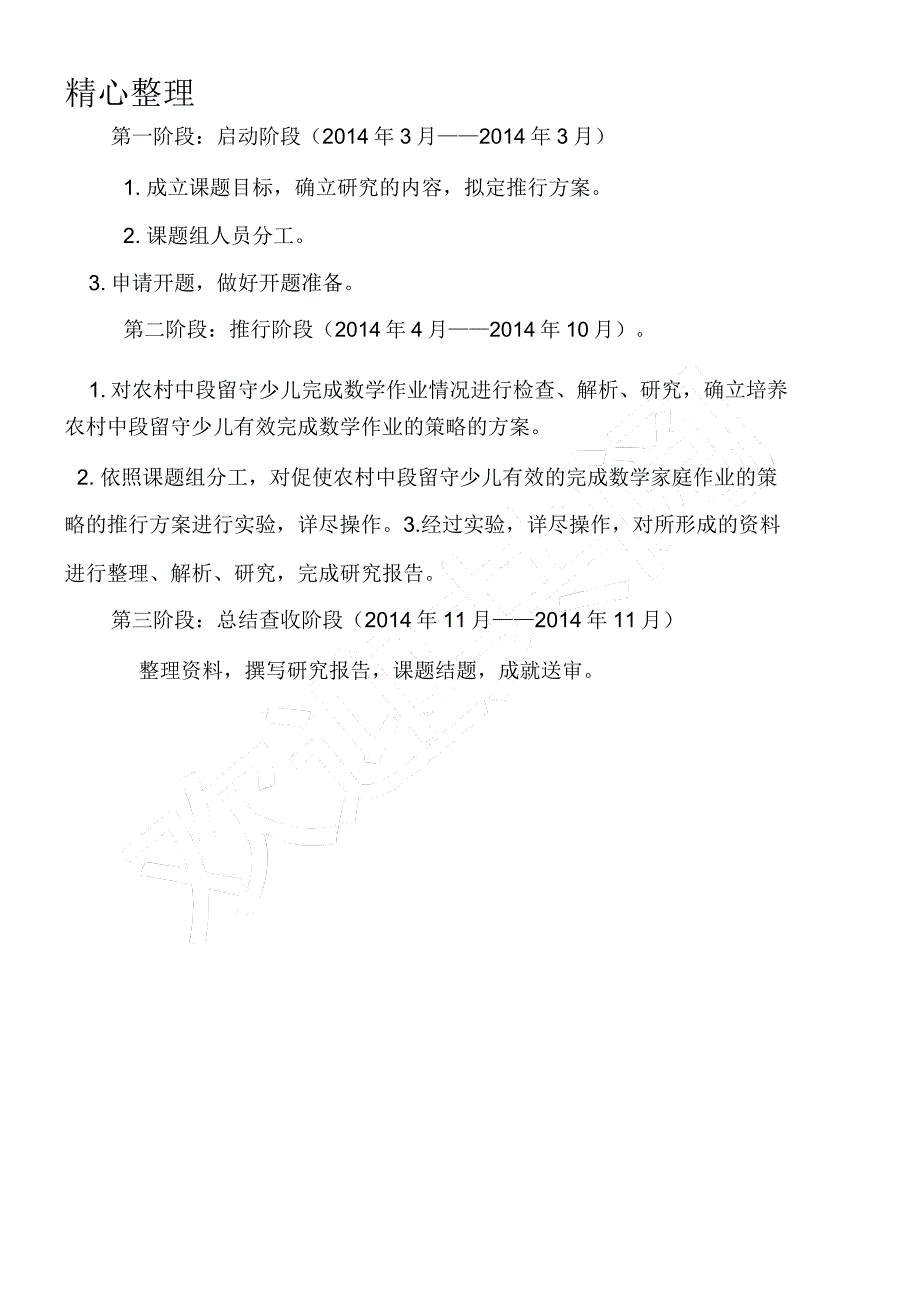 精心整理

第一阶段：启动阶段（2014 年 3 月——2014 年 3 月）

1. 成立课题目标，确立研究的内容，拟定推行方案。

2. 课题组人员分工。

3. 申请开题，做好开题准备。

第二阶段：推行阶段（2014 年 4 月——2014 年 10 月）。

1. 对农村中段留守少儿完成数学作业情况进行检查、解析、研究，确立培养农村中段留守少儿有效完成数学作业的策略的方案。

2. 依照课题组分工，对促使农村中段留守少儿有效的完成数学家庭作业的策略的推行方案进行实验，详尽操作。3.经过实验，详尽操作，对所形成的资料进行整理、解析、研究，完成研究报告。

第三阶段：总结查收阶段（2014 年 11 月——2014 年 11 月）

整理资料，撰写研究报告，课题结题，成就送审。